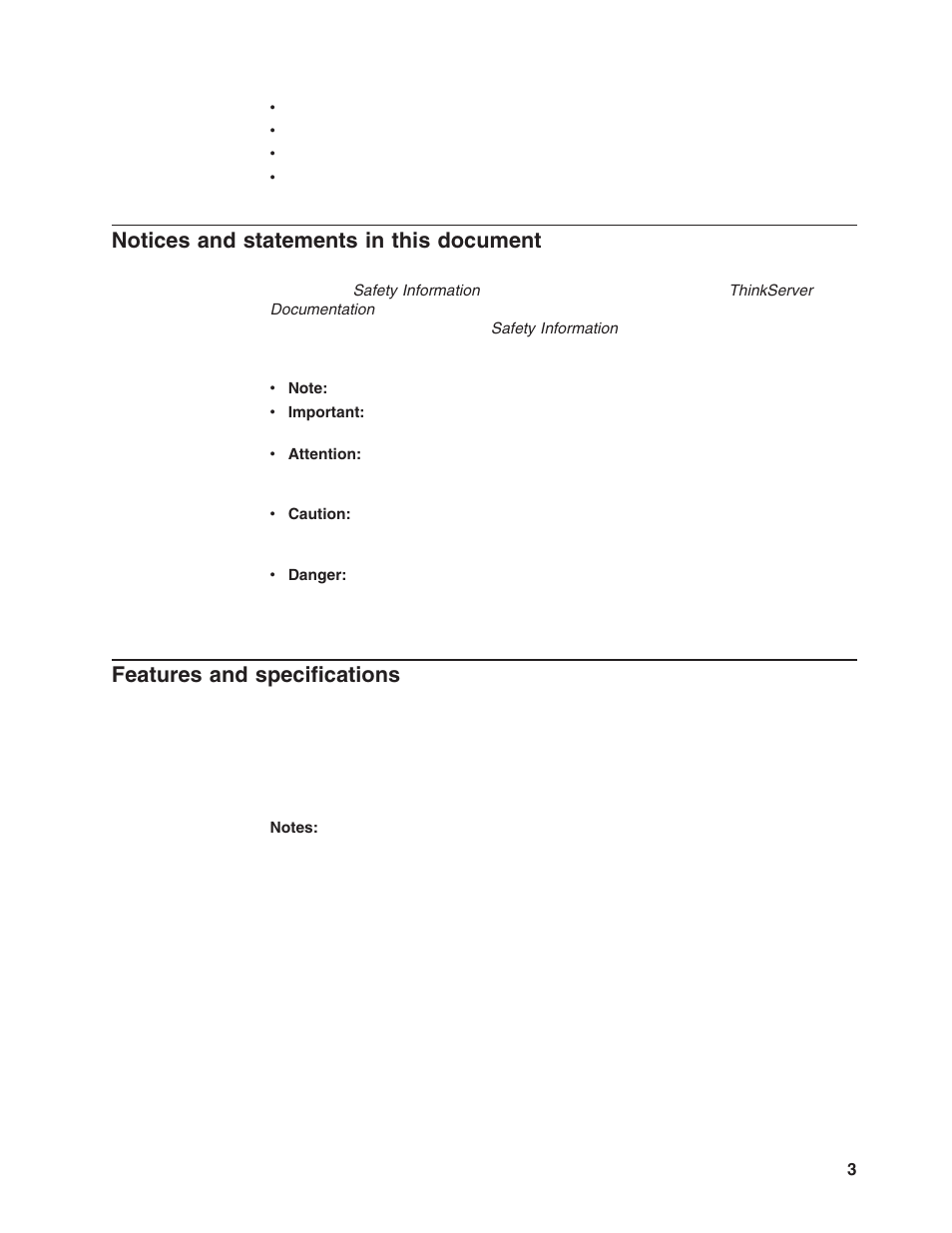 •
•
•
•

Notices and statements in this document

Safety Information ThinkServer Documentation Safety Information

• Note:
• Important:
• Attention:
• Caution:
• Danger:

Features and specifications

Notes:

3